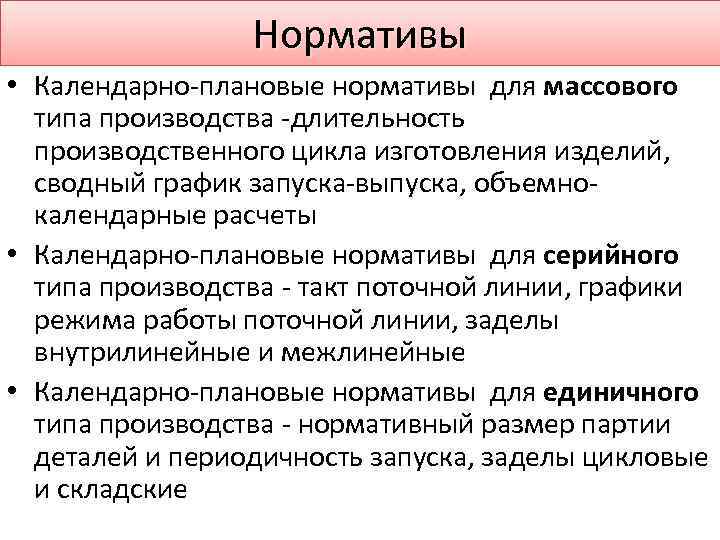 Нормативы

• Календарно-плановые нормативы для массового типа производства -длительность производственного цикла изготовления изделий, сводный график запуска-выпуска, объемно-календарные расчеты

• Календарно-плановые нормативы для серийного типа производства - такт поточной линии, графики режима работы поточной линии, заделы внутрилинейные и межлинейные

• Календарно-плановые нормативы для единичного типа производства - нормативный размер партии деталей и периодичность запуска, заделы цикловые и складские